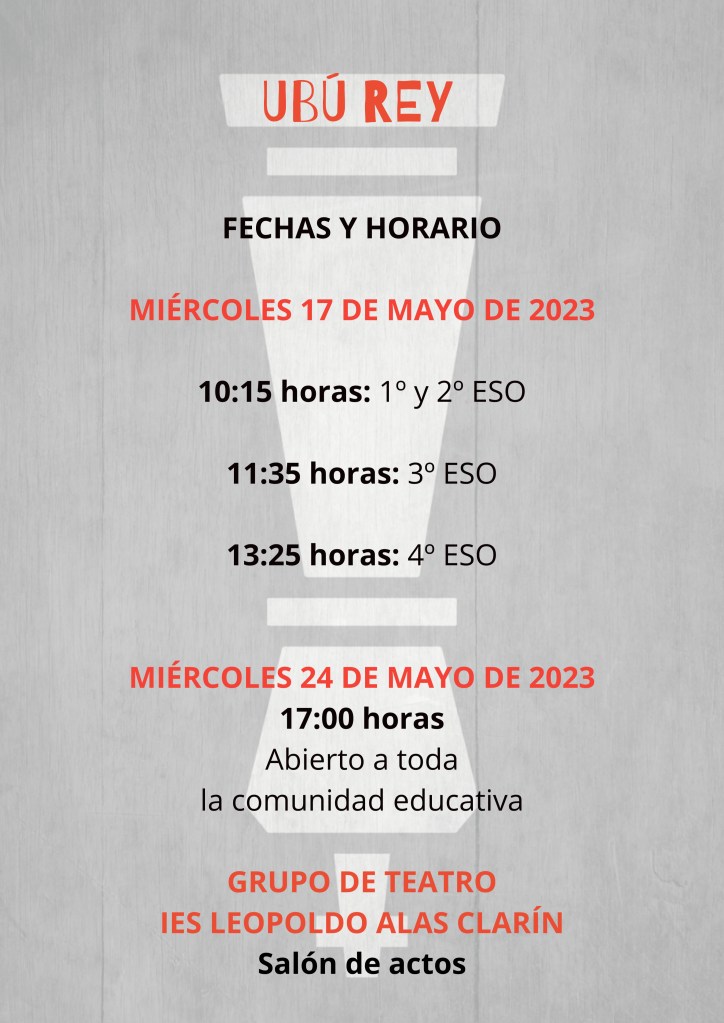 UBÚ REY

FECHAS Y HORARIO

MIÉRCOLES 17 DE MAYO DE 2023

10:15 horas: 1º y 2º ESO

11:35 horas: 3º ESO

13:25 horas: 4º ESO

MIÉRCOLES 24 DE MAYO DE 2023
17:00 horas
Abierto a toda
la comunidad educativa

GRUPO DE TEATRO
IES LEOPOLDO ALAS CLARÍN
Salón de actos